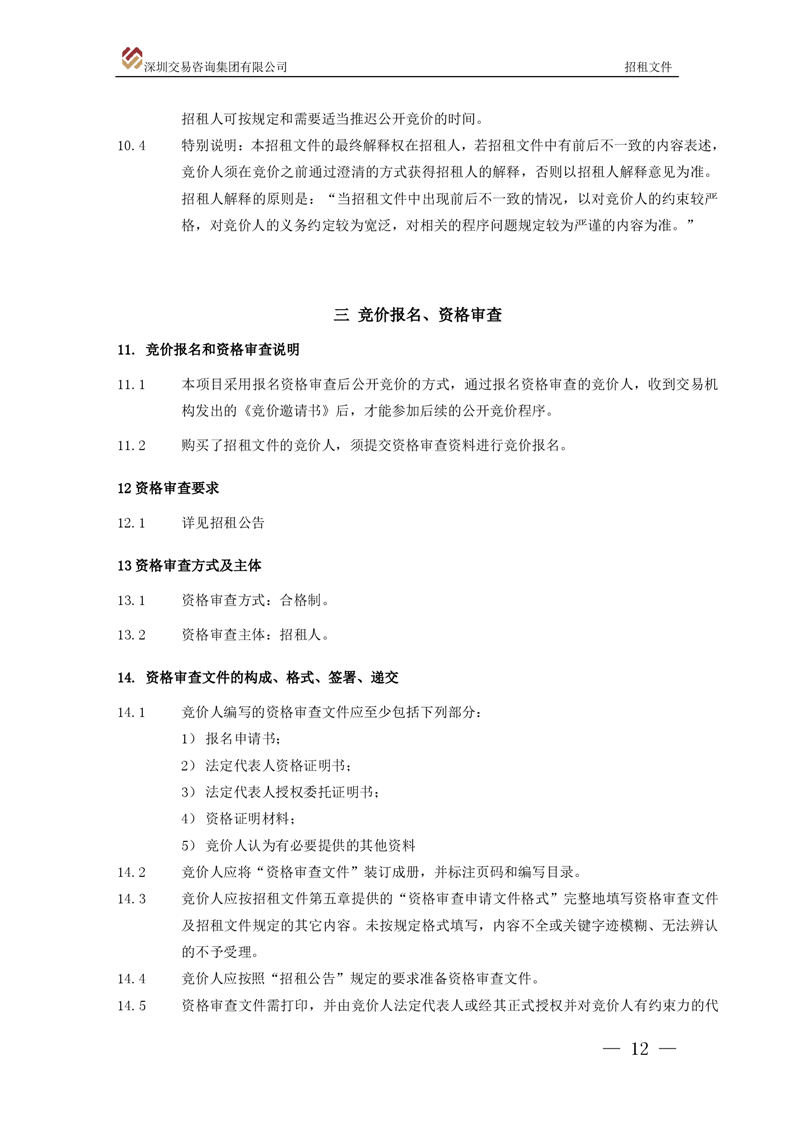 深圳交易咨询集团有限公司

招租文件

招租人可按规定和需要适当推迟公开竞价的时间。

10.4 特别说明：本招租文件的最终解释权在招租人，若招租文件中有前后不一致的内容表述，竞价人须在竞价之前通过澄清的方式获得招租人的解释，否则以招租人解释意见为准。招租人解释的原则是：“当招租文件中出现前后不一致的情况，以对竞价人的约束较严格，对竞价人的义务约定较为宽泛，对相关的程序问题规定较为严谨的内容为准。”

三 竞价报名、资格审查

11. 竞价报名和资格审查说明

11.1 本项目采用报名资格审查后公开竞价的方式，通过报名资格审查的竞价人，收到交易机构发出的《竞价邀请书》后，才能参加后续的公开竞价程序。

11.2 购买了招租文件的竞价人，须提交资格审查资料进行竞价报名。

12 资格审查要求

12.1 详见招租公告

13 资格审查方式及主体

13.1 资格审查方式：合格制。

13.2 资格审查主体：招租人。

14. 资格审查文件的构成、格式、签署、递交

14.1 竞价人编写的资格审查文件应至少包括下列部分：

1） 报名申请书；

2） 法定代表人资格证明书；

3） 法定代表人授权委托证明书；

4） 资格证明材料；

5） 竞价人认为有必要提供的其他资料

14.2 竞价人应将“资格审查文件”装订成册，并标注页码和编写目录。

14.3 竞价人应按招租文件第五章提供的“资格审查申请文件格式”完整地填写资格审查文件及招租文件规定的其它内容。未按规定格式填写，内容不全或关键字迹模糊、无法辨认的不予受理。

14.4 竞价人应按照“招租公告”规定的要求准备资格审查文件。

14.5 资格审查文件需打印，并由竞价人法定代表人或经其正式授权并对竞价人有约束力的代

— 12 —